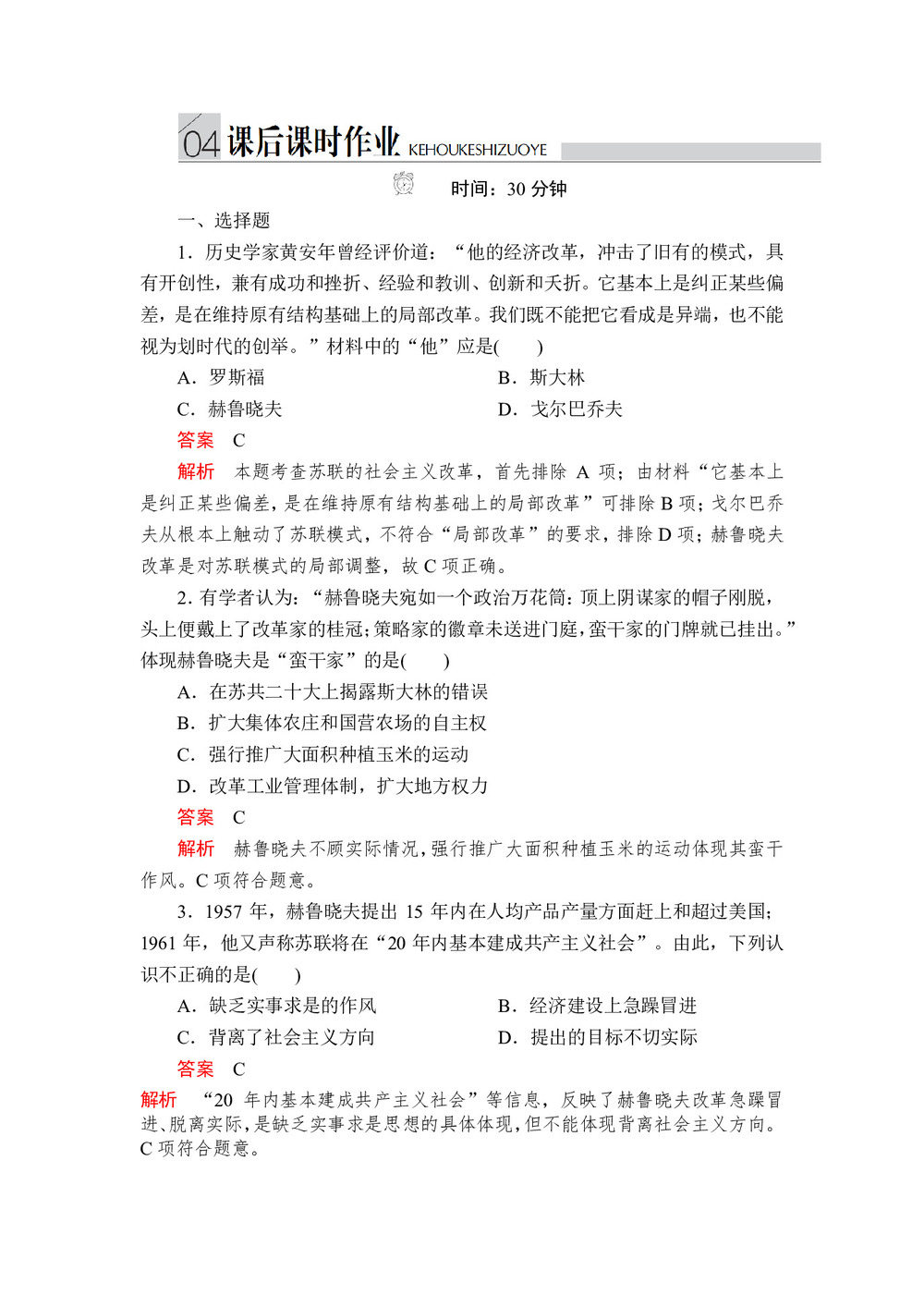 04 课后课时作业 KEHOUKESHIZUOYE

时间：30 分钟

一、选择题

1．历史学家黄安年曾经评价道：“他的经济改革，冲击了旧有的模式，具有开创性，兼有成功和挫折、经验和教训、创新和夭折。它基本上是纠正某些偏差，是在维持原有结构基础上的局部改革。我们既不能把它看成是异端，也不能视为划时代的创举。”材料中的“他”应是(　　)

A．罗斯福

B．斯大林

C．赫鲁晓夫

D．戈尔巴乔夫

答案　C

解析　本题考查苏联的社会主义改革，首先排除 A 项；由材料“它基本上是纠正某些偏差，是在维持原有结构基础上的局部改革”可排除 B 项；戈尔巴乔夫从根本上触动了苏联模式，不符合“局部改革”的要求，排除 D 项；赫鲁晓夫改革是对苏联模式的局部调整，故 C 项正确。

2．有学者认为：“赫鲁晓夫宛如一个政治万花筒：顶上阴谋家的帽子刚脱，头上便戴上了改革家的桂冠；策略家的徽章未送进门庭，蛮干家的门牌就已挂出。”体现赫鲁晓夫是“蛮干家”的是(　　)

A．在苏共二十大上揭露斯大林的错误

B．扩大集体农庄和国营农场的自主权

C．强行推广大面积种植玉米的运动

D．改革工业管理体制，扩大地方权力

答案　C

解析　赫鲁晓夫不顾实际情况，强行推广大面积种植玉米的运动体现其蛮干作风。C 项符合题意。

3．1957 年，赫鲁晓夫提出 15 年内在人均产品产量方面赶上和超过美国；1961 年，他又声称苏联将在“20 年内基本建成共产主义社会”。由此，下列认识不正确的是(　　)

A．缺乏实事求是的作风

B．经济建设上急躁冒进

C．背离了社会主义方向

D．提出的目标不切实际

答案　C

解析　“20 年内基本建成共产主义社会”等信息，反映了赫鲁晓夫改革急躁冒进、脱离实际，是缺乏实事求是思想的具体体现，但不能体现背离社会主义方向。C 项符合题意。